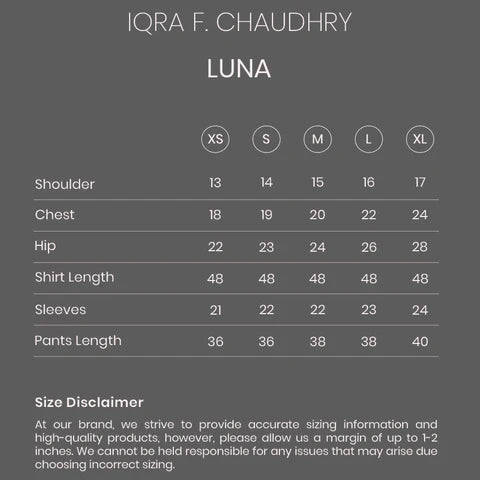 IQRA F. CHAUDHRY

LUNA

| | XS | S | M | L | XL |
|---|---|---|---|---|---|
| Shoulder | 13 | 14 | 15 | 16 | 17 |
| Chest | 18 | 19 | 20 | 22 | 24 |
| Hip | 22 | 23 | 24 | 26 | 28 |
| Shirt Length | 48 | 48 | 48 | 48 | 48 |
| Sleeves | 21 | 22 | 22 | 23 | 24 |
| Pants Length | 36 | 36 | 38 | 38 | 40 |

Size Disclaimer

At our brand, we strive to provide accurate sizing information and high-quality products, however, please allow us a margin of up to 1-2 inches. We cannot be held responsible for any issues that may arise due choosing incorrect sizing.